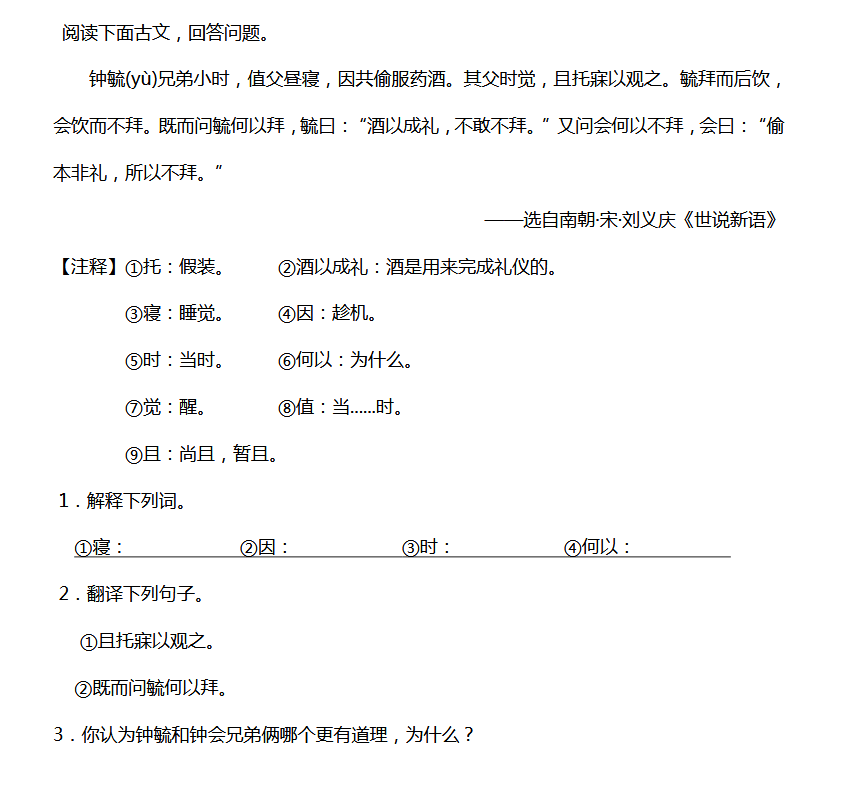 阅读下面古文，回答问题。

钟毓(yù)兄弟小时，值父昼寝，因共偷服药酒。其父时觉，且托寐以观之。毓拜而后饮，会饮而不拜。既而问毓何以拜，毓曰：“酒以成礼，不敢不拜。”又问会何以不拜，会曰：“偷本非礼，所以不拜。”

——选自南朝·宋·刘义庆《世说新语》

【注释】①托：假装。 ②酒以成礼：酒是用来完成礼仪的。

③寝：睡觉。 ④因：趁机。

⑤时：当时。 ⑥何以：为什么。

⑦觉：醒。 ⑧值：当……时。

⑨且：尚且，暂且。

1．解释下列词。

①寝： ②因： ③时： ④何以：

2．翻译下列句子。

①且托寐以观之。

②既而问毓何以拜。

3．你认为钟毓和钟会兄弟俩哪个更有道理，为什么？